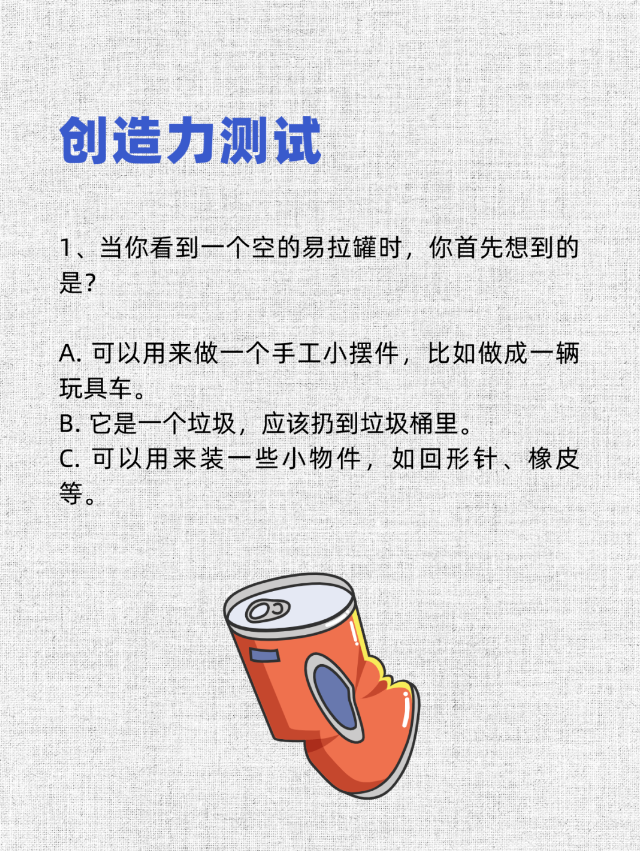 创造力测试

1、当你看到一个空的易拉罐时，你首先想到的是?

A.可以用来做一个手工小摆件，比如做成一辆玩具车。
B.它是一个垃圾，应该扔到垃圾桶里。
C.可以用来装一些小物件，如回形针、橡皮等。